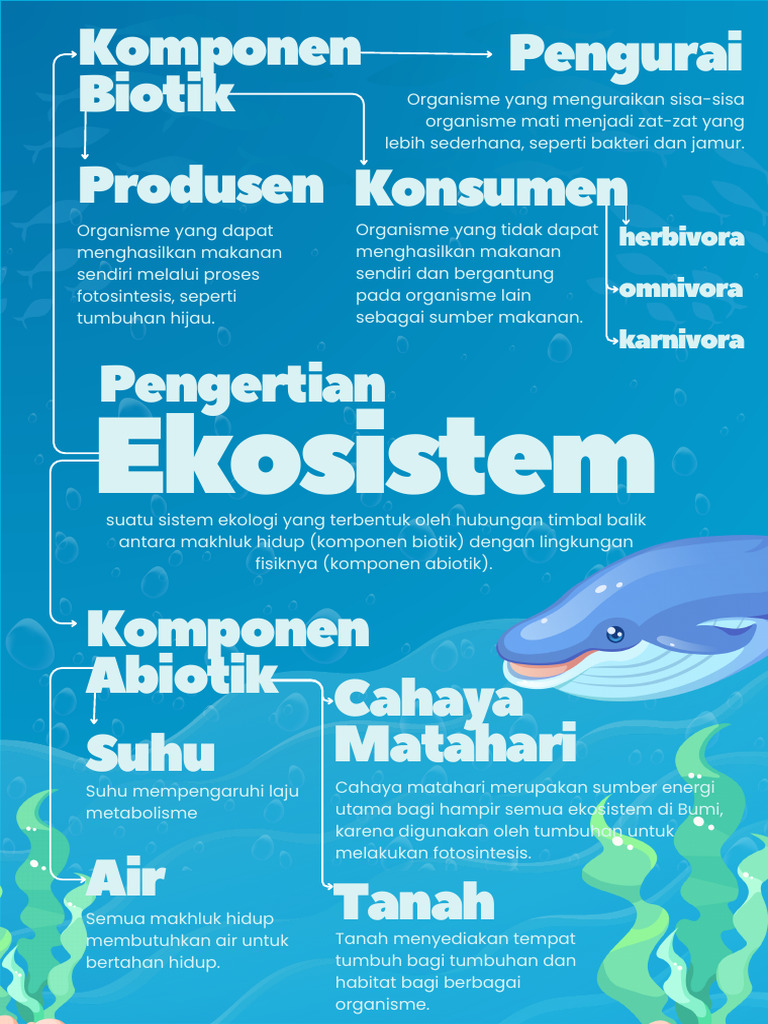 Komponen Biotik

Pengurai

Organisme yang menguraikan sisa-sisa organisme mati menjadi zat-zat yang lebih sederhana, seperti bakteri dan jamur.

Produsen

Organisme yang dapat menghasilkan makanan sendiri melalui proses fotosintesis, seperti tumbuhan hijau.

Konsumen

Organisme yang tidak dapat menghasilkan makanan sendiri dan bergantung pada organisme lain sebagai sumber makanan.

herbivora

omnivora

karnivora

Pengertian Ekosistem

suatu sistem ekologi yang terbentuk oleh hubungan timbal balik antara makhluk hidup (komponen biotik) dengan lingkungan fisiknya (komponen abiotik).

Komponen Abiotik

Suhu

Suhu mempengaruhi laju metabolisme

Air

Semua makhluk hidup membutuhkan air untuk bertahan hidup.

Cahaya Matahari

Cahaya matahari merupakan sumber energi utama bagi hampir semua ekosistem di Bumi, karena digunakan oleh tumbuhan untuk melakukan fotosintesis.

Tanah

Tanah menyediakan tempat tumbuh bagi tumbuhan dan habitat bagi berbagai organisme.